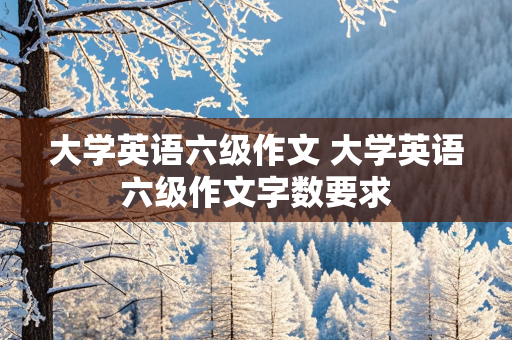 大学英语六级作文 大学英语六级作文字数要求